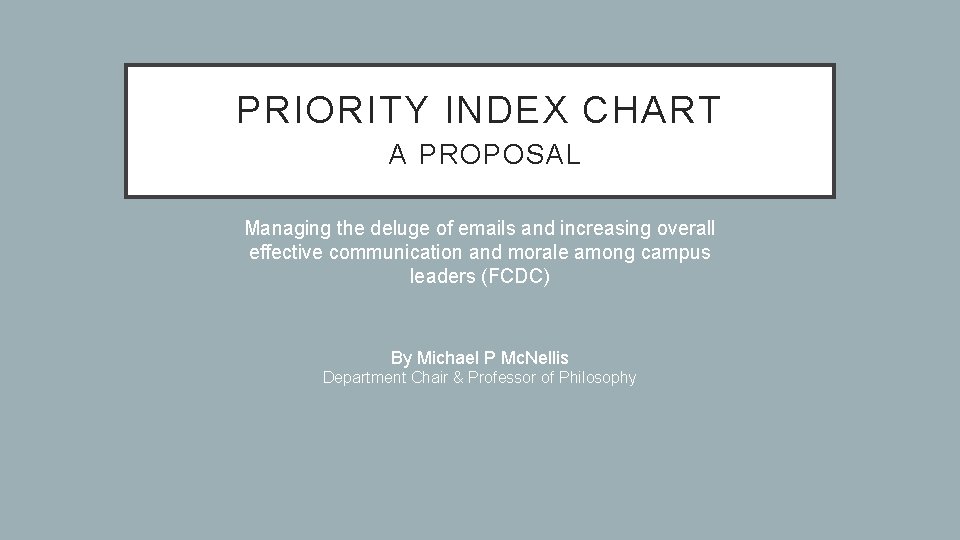 PRIORITY INDEX CHART

A PROPOSAL

Managing the deluge of emails and increasing overall effective communication and morale among campus leaders (FCDC)

By Michael P McNellis

Department Chair & Professor of Philosophy